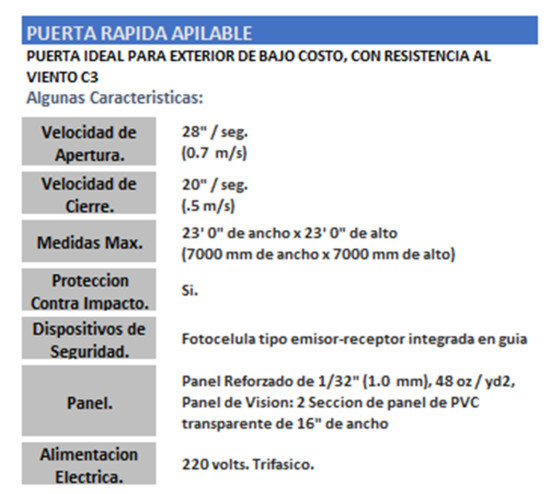 PUERTA RAPIDA APILABLE

PUERTA IDEAL PARA EXTERIOR DE BAJO COSTO, CON RESISTENCIA AL VIENTO C3

Algunas Caracteristicas:

| | |
|---|---|
| Velocidad de Apertura. | 28" / seg. (0.7 m/s) |
| Velocidad de Cierre. | 20" / seg. (.5 m/s) |
| Medidas Max. | 23' 0" de ancho x 23' 0" de alto (7000 mm de ancho x 7000 mm de alto) |
| Proteccion Contra Impacto. | Si. |
| Dispositivos de Seguridad. | Fotocelula tipo emisor-receptor integrada en guia |
| Panel. | Panel Reforzado de 1/32" (1.0 mm), 48 oz / yd2, Panel de Vision: 2 Seccion de panel de PVC transparente de 16" de ancho |
| Alimentacion Electrica. | 220 volts. Trifasico. |